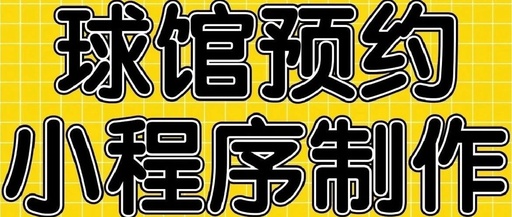 球馆预约
小程序制作